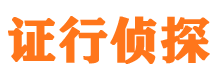 证行侦探